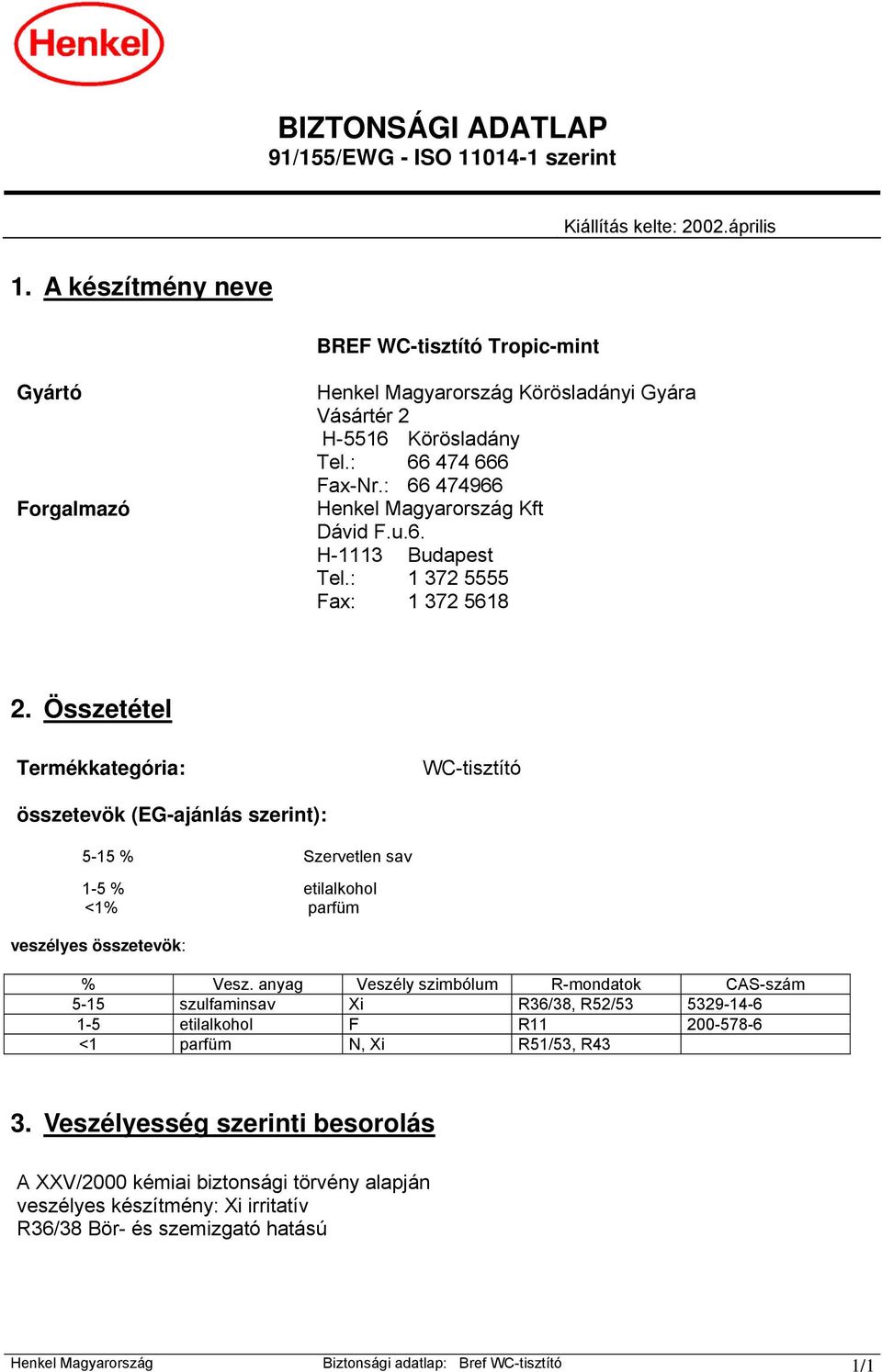 Henkel

BIZTONSÁGI ADATLAP
91/155/EWG - ISO 11014-1 szerint

Kiállítás kelte: 2002.április

1. A készítmény neve

BREF WC-tisztító Tropic-mint

Gyártó

Henkel Magyarország Körösladányi Gyára
Vásártér 2
H-5516 Körösladány
Tel.: 66 474 666
Fax-Nr.: 66 474966

Forgalmazó

Henkel Magyarország Kft
Dávid F.u.6.
H-1113 Budapest
Tel.: 1 372 5555
Fax: 1 372 5618

2. Összetétel

Termékkategória:

WC-tisztító

összetevök (EG-ajánlás szerint):

5-15 % Szervetlen sav
1-5 % etilalkohol
<1% parfüm

veszélyes összetevök:

| % | Vesz. anyag | Veszély szimbólum | R-mondatok | CAS-szám |
|---|---|---|---|---|
| 5-15 | szulfaminsav | Xi | R36/38, R52/53 | 5329-14-6 |
| 1-5 | etilalkohol | F | R11 | 200-578-6 |
| <1 | parfüm | N, Xi | R51/53, R43 | |

3. Veszélyesség szerinti besorolás

A XXV/2000 kémiai biztonsági törvény alapján
veszélyes készítmény: Xi irritatív
R36/38 Bör- és szemizgató hatású

Henkel Magyarország Biztonsági adatlap: Bref WC-tisztító 1/1